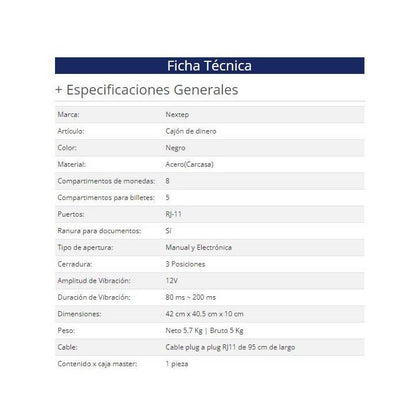 Ficha Técnica

+ Especificaciones Generales

| | |
|---|---|
| Marca: | Nextep |
| Artículo: | Cajón de dinero |
| Color: | Negro |
| Material: | Acero(Carcasa) |
| Compartimentos de monedas: | 8 |
| Compartimentos para billetes: | 5 |
| Puertos: | RJ-11 |
| Ranura para documentos: | Sí |
| Tipo de apertura: | Manual y Electrónica |
| Cerradura: | 3 Posiciones |
| Amplitud de Vibración: | 12V |
| Duración de Vibración: | 80 ms ~ 200 ms |
| Dimensiones: | 42 cm x 40.5 cm x 10 cm |
| Peso: | Neto 5.7 Kg \| Bruto 5 Kg |
| Cable: | Cable plug a plug RJ11 de 95 cm de largo |
| Contenido x caja master: | 1 pieza |